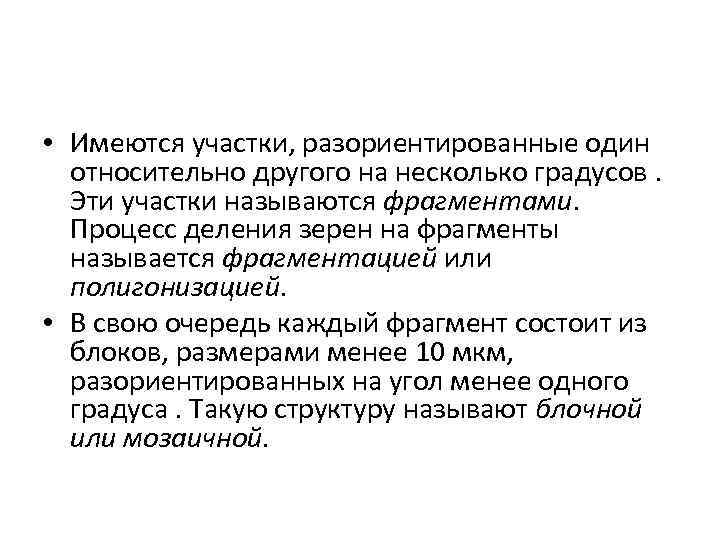 • Имеются участки, разориентированные один относительно другого на несколько градусов . Эти участки называются фрагментами. Процесс деления зерен на фрагменты называется фрагментацией или полигонизацией.

• В свою очередь каждый фрагмент состоит из блоков, размерами менее 10 мкм, разориентированных на угол менее одного градуса . Такую структуру называют блочной или мозаичной.